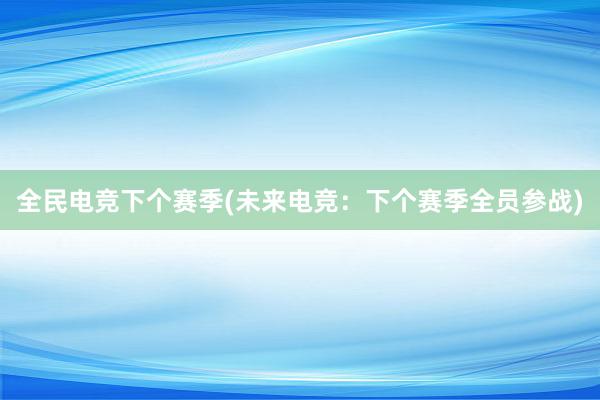 全民电竞下个赛季(未来电竞：下个赛季全员参战)